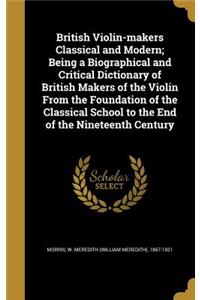 British Violin-makers Classical and Modern; Being a Biographical and Critical Dictionary of British Makers of the Violin From the Foundation of the Classical School to the End of the Nineteenth Century

Scholar SELECT

MORRIS, W. MEREDITH (WILLIAM MEREDITH), 1867-1921